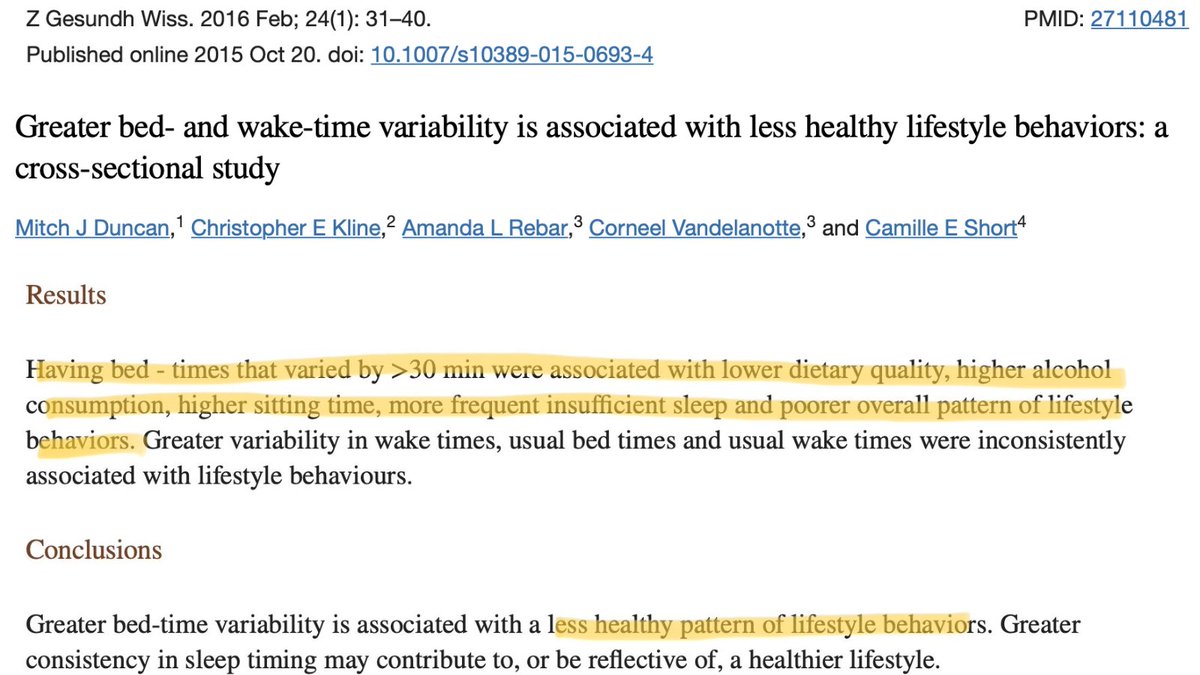 Z Gesundh Wiss. 2016 Feb; 24(1): 31–40.
PMID: 27110481
Published online 2015 Oct 20. doi: 10.1007/s10389-015-0693-4

Greater bed- and wake-time variability is associated with less healthy lifestyle behaviors: a cross-sectional study

Mitch J Duncan,$^1$ Christopher E Kline,$^2$ Amanda L Rebar,$^3$ Corneel Vandelanotte,$^3$ and Camille E Short$^4$

Results

Having bed - times that varied by >30 min were associated with lower dietary quality, higher alcohol consumption, higher sitting time, more frequent insufficient sleep and poorer overall pattern of lifestyle behaviors. Greater variability in wake times, usual bed times and usual wake times were inconsistently associated with lifestyle behaviours.

Conclusions

Greater bed-time variability is associated with a less healthy pattern of lifestyle behaviors. Greater consistency in sleep timing may contribute to, or be reflective of, a healthier lifestyle.